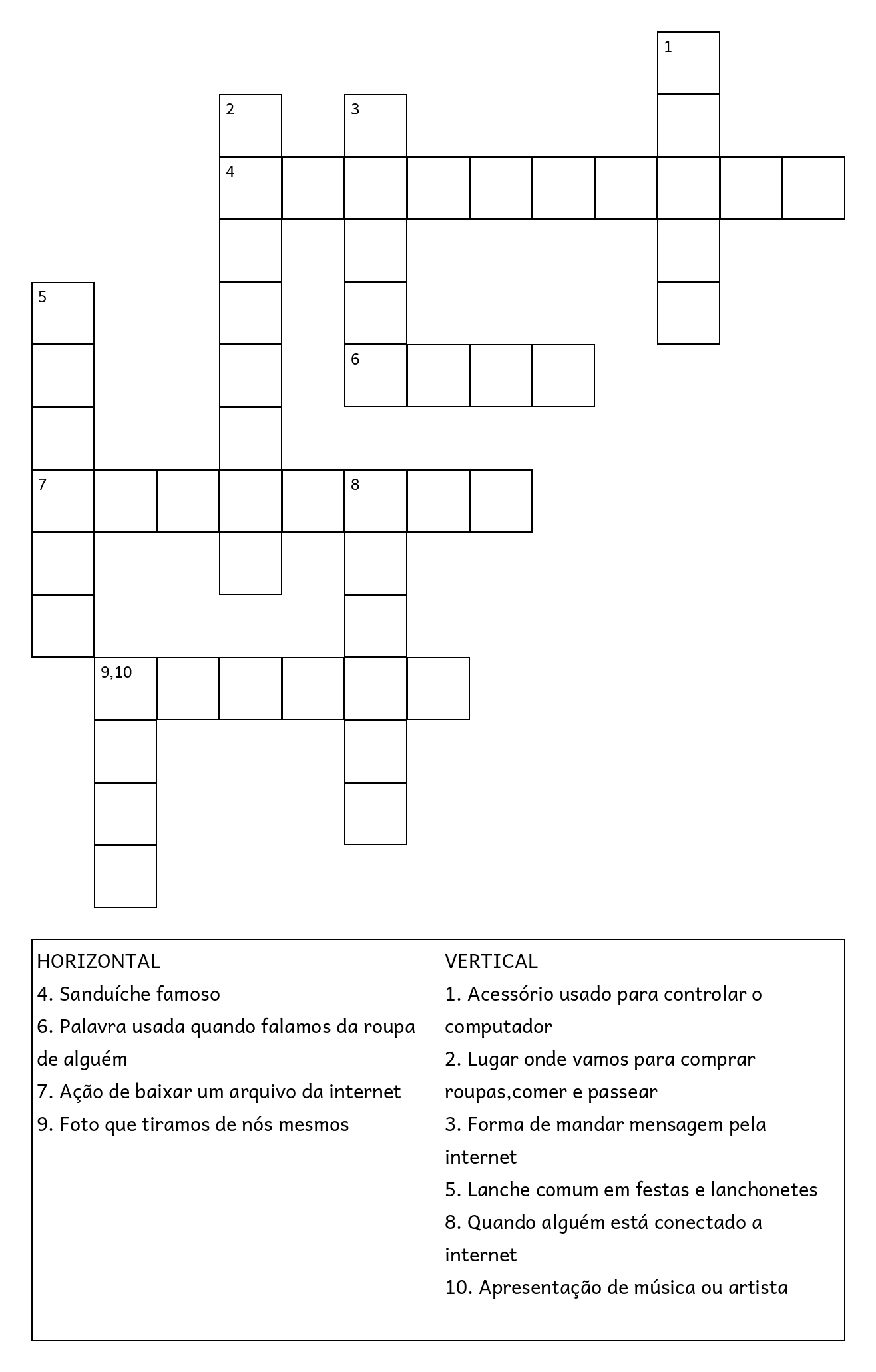 1

2 3

4

5

6

7 8

9,10

HORIZONTAL
4. Sanduíche famoso
6. Palavra usada quando falamos da roupa de alguém
7. Ação de baixar um arquivo da internet
9. Foto que tiramos de nós mesmos

VERTICAL
1. Acessório usado para controlar o computador
2. Lugar onde vamos para comprar roupas,comer e passear
3. Forma de mandar mensagem pela internet
5. Lanche comum em festas e lanchonetes
8. Quando alguém está conectado a internet
10. Apresentação de música ou artista